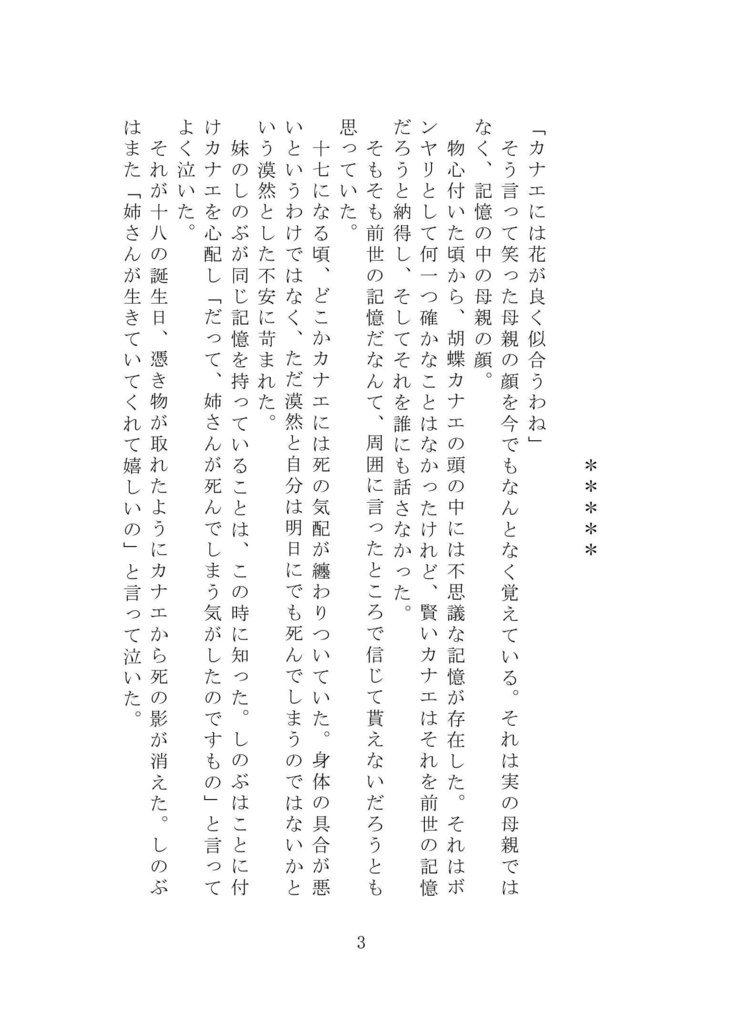 ＊＊＊＊＊

「カナエには花が良く似合うわね」

そう言って笑った母親の顔を今でもなんとなく覚えている。それは実の母親ではなく、記憶の中の母親の顔。

物心付いた頃から、胡蝶カナエの頭の中には不思議な記憶が存在した。それはボンヤリとして何一つ確かなことはなかったけれど、賢いカナエはそれを前世の記憶だろうと納得し、そしてそれを誰にも話さなかった。

そもそも前世の記憶だなんて、周囲に言ったところで信じて貰えないだろうとも思っていた。

十七になる頃、どこかカナエには死の気配が纏わりついていた。身体の具合が悪いというわけではなく、ただ漠然と自分は明日にでも死んでしまうのではないかという漠然とした不安に苛まれた。

妹のしのぶが同じ記憶を持っていることは、この時に知った。しのぶはことに付けカナエを心配し「だって、姉さんが死んでしまう気がしたのですもの」と言ってよく泣いた。

それが十八の誕生日、憑き物が取れたようにカナエから死の影が消えた。しのぶはまた「姉さんが生きていてくれて嬉しいの」と言って泣いた。

3